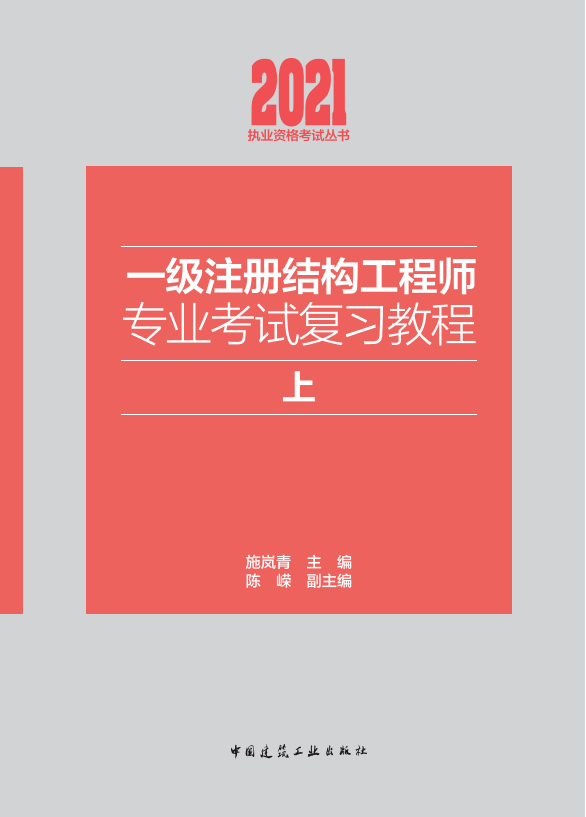 2021
执业资格考试丛书

一级注册结构工程师
专业考试复习教程
上

施岚青　主　编
陈　嵘　副主编

中国建筑工业出版社